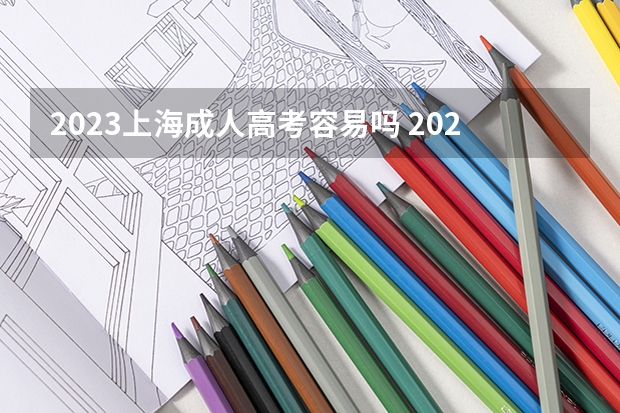 2023上海成人高考容易吗 202